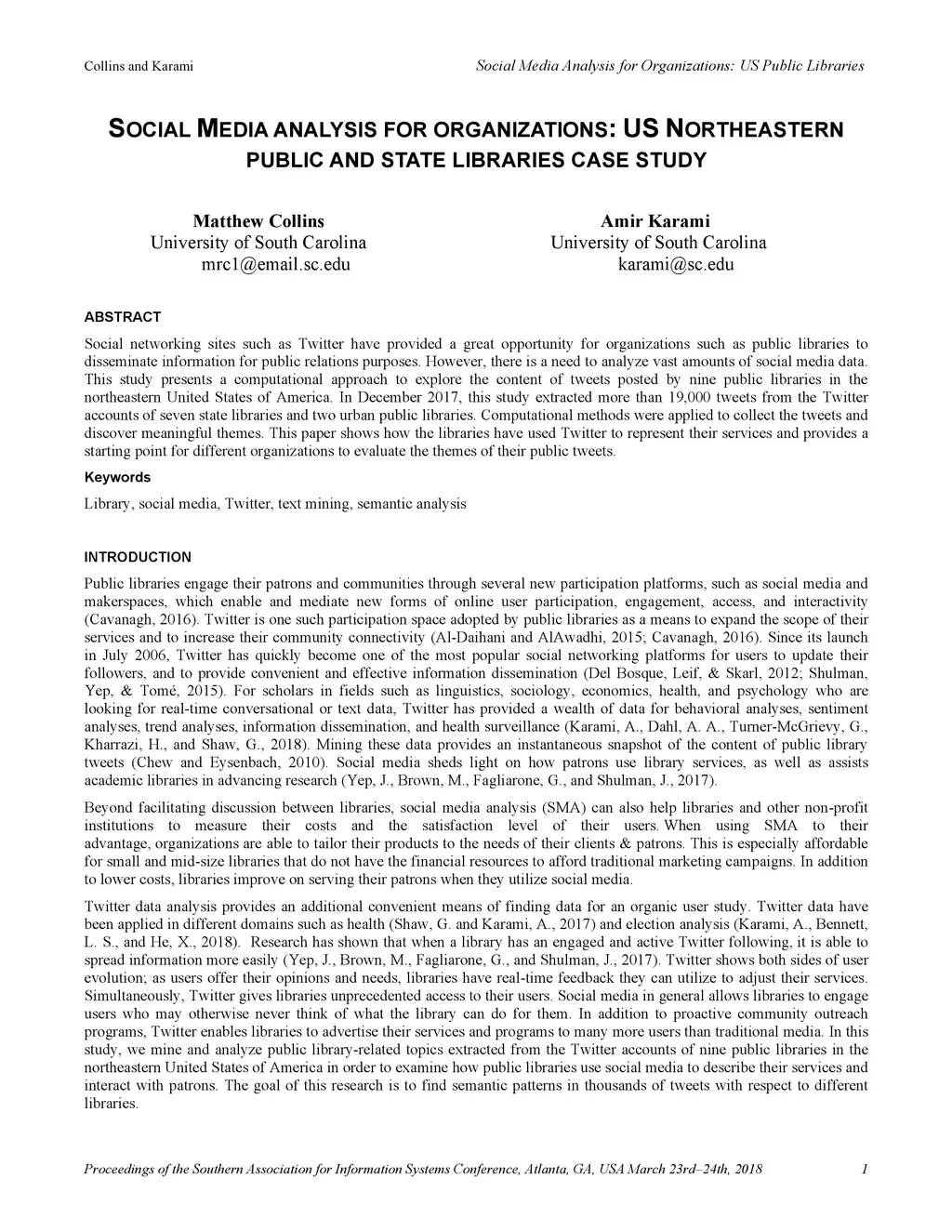 Collins and Karami

Social Media Analysis for Organizations: US Public Libraries

SOCIAL MEDIA ANALYSIS FOR ORGANIZATIONS: US NORTHEASTERN PUBLIC AND STATE LIBRARIES CASE STUDY

Matthew Collins
University of South Carolina
mrc1@email.sc.edu

Amir Karami
University of South Carolina
karami@sc.edu

ABSTRACT

Social networking sites such as Twitter have provided a great opportunity for organizations such as public libraries to disseminate information for public relations purposes. However, there is a need to analyze vast amounts of social media data. This study presents a computational approach to explore the content of tweets posted by nine public libraries in the northeastern United States of America. In December 2017, this study extracted more than 19,000 tweets from the Twitter accounts of seven state libraries and two urban public libraries. Computational methods were applied to collect the tweets and discover meaningful themes. This paper shows how the libraries have used Twitter to represent their services and provides a starting point for different organizations to evaluate the themes of their public tweets.

Keywords

Library, social media, Twitter, text mining, semantic analysis

INTRODUCTION

Public libraries engage their patrons and communities through several new participation platforms, such as social media and makerspaces, which enable and mediate new forms of online user participation, engagement, access, and interactivity (Cavanagh, 2016). Twitter is one such participation space adopted by public libraries as a means to expand the scope of their services and to increase their community connectivity (Al-Daihani and AlAwadhi, 2015; Cavanagh, 2016). Since its launch in July 2006, Twitter has quickly become one of the most popular social networking platforms for users to update their followers, and to provide convenient and effective information dissemination (Del Bosque, Leif, & Skarl, 2012; Shulman, Yep, & Tomé, 2015). For scholars in fields such as linguistics, sociology, economics, health, and psychology who are looking for real-time conversational or text data, Twitter has provided a wealth of data for behavioral analyses, sentiment analyses, trend analyses, information dissemination, and health surveillance (Karami, A., Dahl, A. A., Turner-McGrievy, G., Kharrazi, H., and Shaw, G., 2018). Mining these data provides an instantaneous snapshot of the content of public library tweets (Chew and Eysenbach, 2010). Social media sheds light on how patrons use library services, as well as assists academic libraries in advancing research (Yep, J., Brown, M., Fagliarone, G., and Shulman, J., 2017).

Beyond facilitating discussion between libraries, social media analysis (SMA) can also help libraries and other non-profit institutions to measure their costs and the satisfaction level of their users. When using SMA to their advantage, organizations are able to tailor their products to the needs of their clients & patrons. This is especially affordable for small and mid-size libraries that do not have the financial resources to afford traditional marketing campaigns. In addition to lower costs, libraries improve on serving their patrons when they utilize social media.

Twitter data analysis provides an additional convenient means of finding data for an organic user study. Twitter data have been applied in different domains such as health (Shaw, G. and Karami, A., 2017) and election analysis (Karami, A., Bennett, L. S., and He, X., 2018). Research has shown that when a library has an engaged and active Twitter following, it is able to spread information more easily (Yep, J., Brown, M., Fagliarone, G., and Shulman, J., 2017). Twitter shows both sides of user evolution; as users offer their opinions and needs, libraries have real-time feedback they can utilize to adjust their services. Simultaneously, Twitter gives libraries unprecedented access to their users. Social media in general allows libraries to engage users who may otherwise never think of what the library can do for them. In addition to proactive community outreach programs, Twitter enables libraries to advertise their services and programs to many more users than traditional media. In this study, we mine and analyze public library-related topics extracted from the Twitter accounts of nine public libraries in the northeastern United States of America in order to examine how public libraries use social media to describe their services and interact with patrons. The goal of this research is to find semantic patterns in thousands of tweets with respect to different libraries.

Proceedings of the Southern Association for Information Systems Conference, Atlanta, GA, USA March 23rd–24th, 2018

1